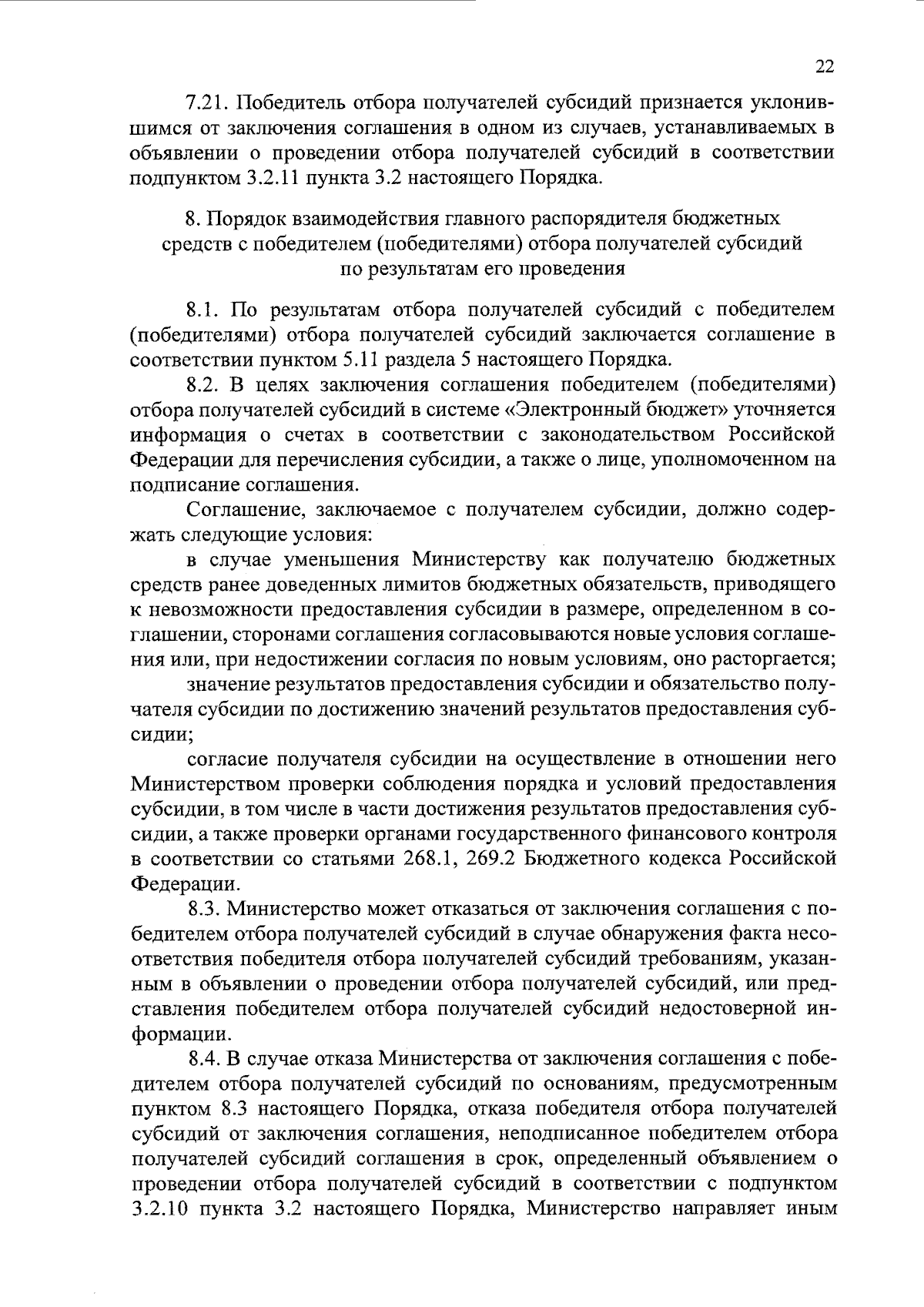 22

7.21. Победитель отбора получателей субсидий признается уклонившимся от заключения соглашения в одном из случаев, устанавливаемых в объявлении о проведении отбора получателей субсидий в соответствии подпунктом 3.2.11 пункта 3.2 настоящего Порядка.

8. Порядок взаимодействия главного распорядителя бюджетных средств с победителем (победителями) отбора получателей субсидий по результатам его проведения

8.1. По результатам отбора получателей субсидий с победителем (победителями) отбора получателей субсидий заключается соглашение в соответствии пунктом 5.11 раздела 5 настоящего Порядка.

8.2. В целях заключения соглашения победителем (победителями) отбора получателей субсидий в системе «Электронный бюджет» уточняется информация о счетах в соответствии с законодательством Российской Федерации для перечисления субсидии, а также о лице, уполномоченном на подписание соглашения.

Соглашение, заключаемое с получателем субсидии, должно содержать следующие условия:

в случае уменьшения Министерству как получателю бюджетных средств ранее доведенных лимитов бюджетных обязательств, приводящего к невозможности предоставления субсидии в размере, определенном в соглашении, сторонами соглашения согласовываются новые условия соглашения или, при недостижении согласия по новым условиям, оно расторгается;

значение результатов предоставления субсидии и обязательство получателя субсидии по достижению значений результатов предоставления субсидии;

согласие получателя субсидии на осуществление в отношении него Министерством проверки соблюдения порядка и условий предоставления субсидии, в том числе в части достижения результатов предоставления субсидии, а также проверки органами государственного финансового контроля в соответствии со статьями 268.1, 269.2 Бюджетного кодекса Российской Федерации.

8.3. Министерство может отказаться от заключения соглашения с победителем отбора получателей субсидий в случае обнаружения факта несоответствия победителя отбора получателей субсидий требованиям, указанным в объявлении о проведении отбора получателей субсидий, или представления победителем отбора получателей субсидий недостоверной информации.

8.4. В случае отказа Министерства от заключения соглашения с победителем отбора получателей субсидий по основаниям, предусмотренным пунктом 8.3 настоящего Порядка, отказа победителя отбора получателей субсидий от заключения соглашения, неподписанное победителем отбора получателей субсидий соглашения в срок, определенный объявлением о проведении отбора получателей субсидий в соответствии с подпунктом 3.2.10 пункта 3.2 настоящего Порядка, Министерство направляет иным